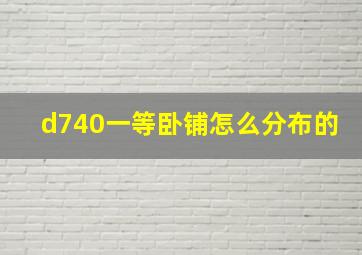 d740一等卧铺怎么分布的